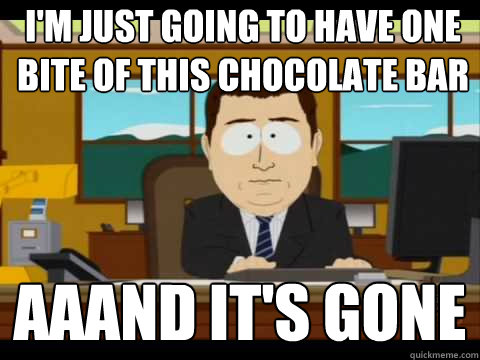 I'M JUST GOING TO HAVE ONE BITE OF THIS CHOCOLATE BAR

AAAND IT'S GONE

quickmeme.com